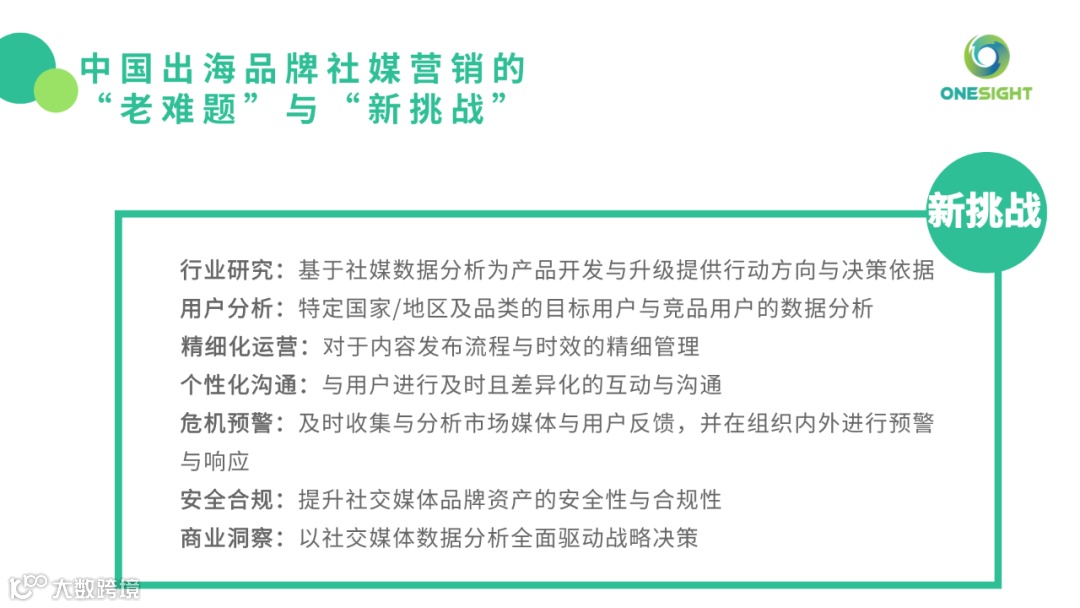 中国出海品牌社媒营销的
“老难题”与“新挑战”

ONESIGHT

新挑战

行业研究：基于社媒数据分析为产品开发与升级提供行动方向与决策依据
用户分析：特定国家/地区及品类的目标用户与竞品用户的数据分析
精细化运营：对于内容发布流程与时效的精细管理
个性化沟通：与用户进行及时且差异化的互动与沟通
危机预警：及时收集与分析市场媒体与用户反馈，并在组织内外进行预警与响应
安全合规：提升社交媒体品牌资产的安全性与合规性
商业洞察：以社交媒体数据分析全面驱动战略决策

大数跨境